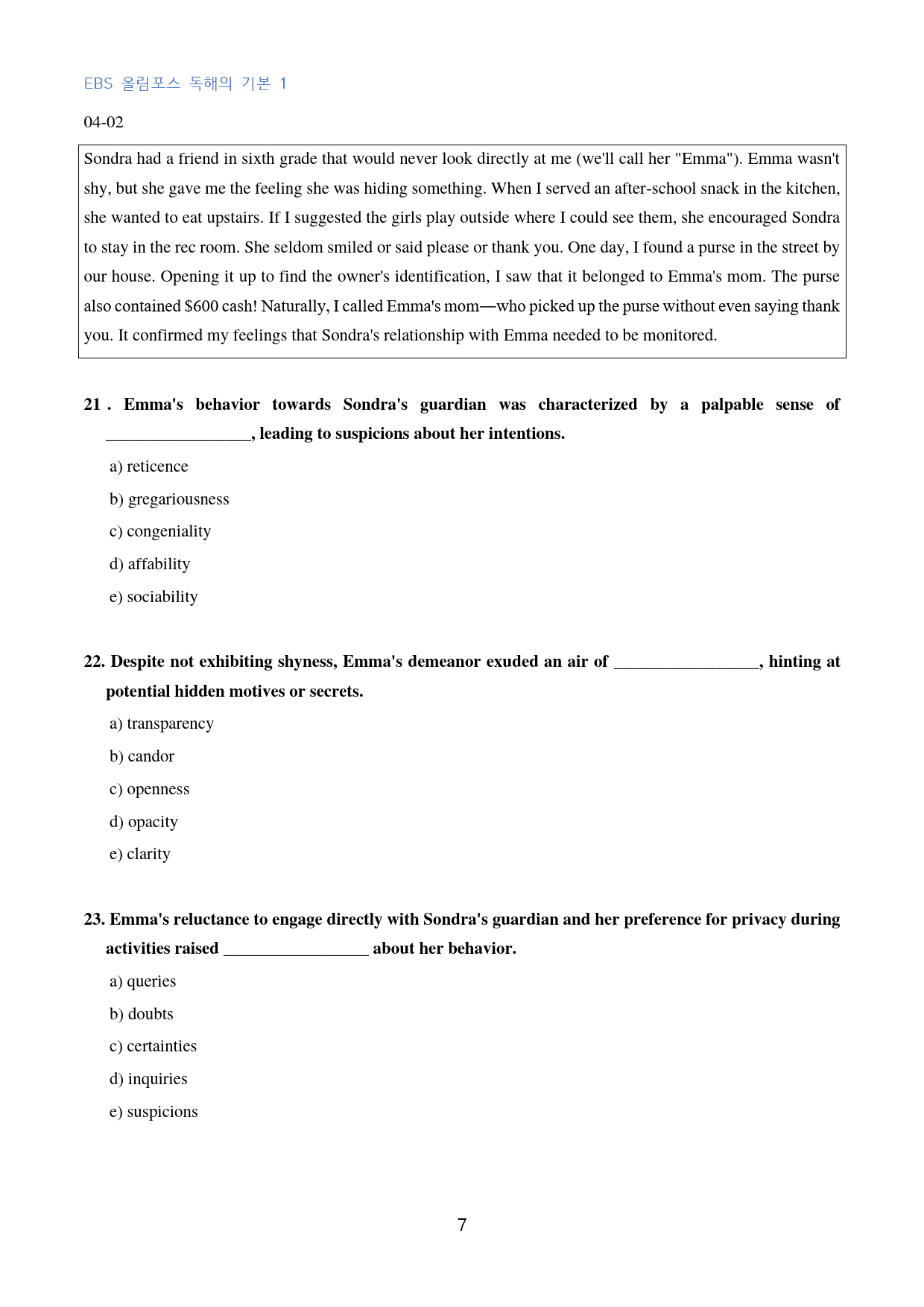 EBS 올림포스 독해의 기본 1

04-02

Sondra had a friend in sixth grade that would never look directly at me (we'll call her "Emma"). Emma wasn't shy, but she gave me the feeling she was hiding something. When I served an after-school snack in the kitchen, she wanted to eat upstairs. If I suggested the girls play outside where I could see them, she encouraged Sondra to stay in the rec room. She seldom smiled or said please or thank you. One day, I found a purse in the street by our house. Opening it up to find the owner's identification, I saw that it belonged to Emma's mom. The purse also contained $600 cash! Naturally, I called Emma's mom—who picked up the purse without even saying thank you. It confirmed my feelings that Sondra's relationship with Emma needed to be monitored.

21 . Emma's behavior towards Sondra's guardian was characterized by a palpable sense of ____, leading to suspicions about her intentions.

a) reticence

b) gregariousness

c) congeniality

d) affability

e) sociability

22. Despite not exhibiting shyness, Emma's demeanor exuded an air of ____, hinting at potential hidden motives or secrets.

a) transparency

b) candor

c) openness

d) opacity

e) clarity

23. Emma's reluctance to engage directly with Sondra's guardian and her preference for privacy during activities raised ____ about her behavior.

a) queries

b) doubts

c) certainties

d) inquiries

e) suspicions

7